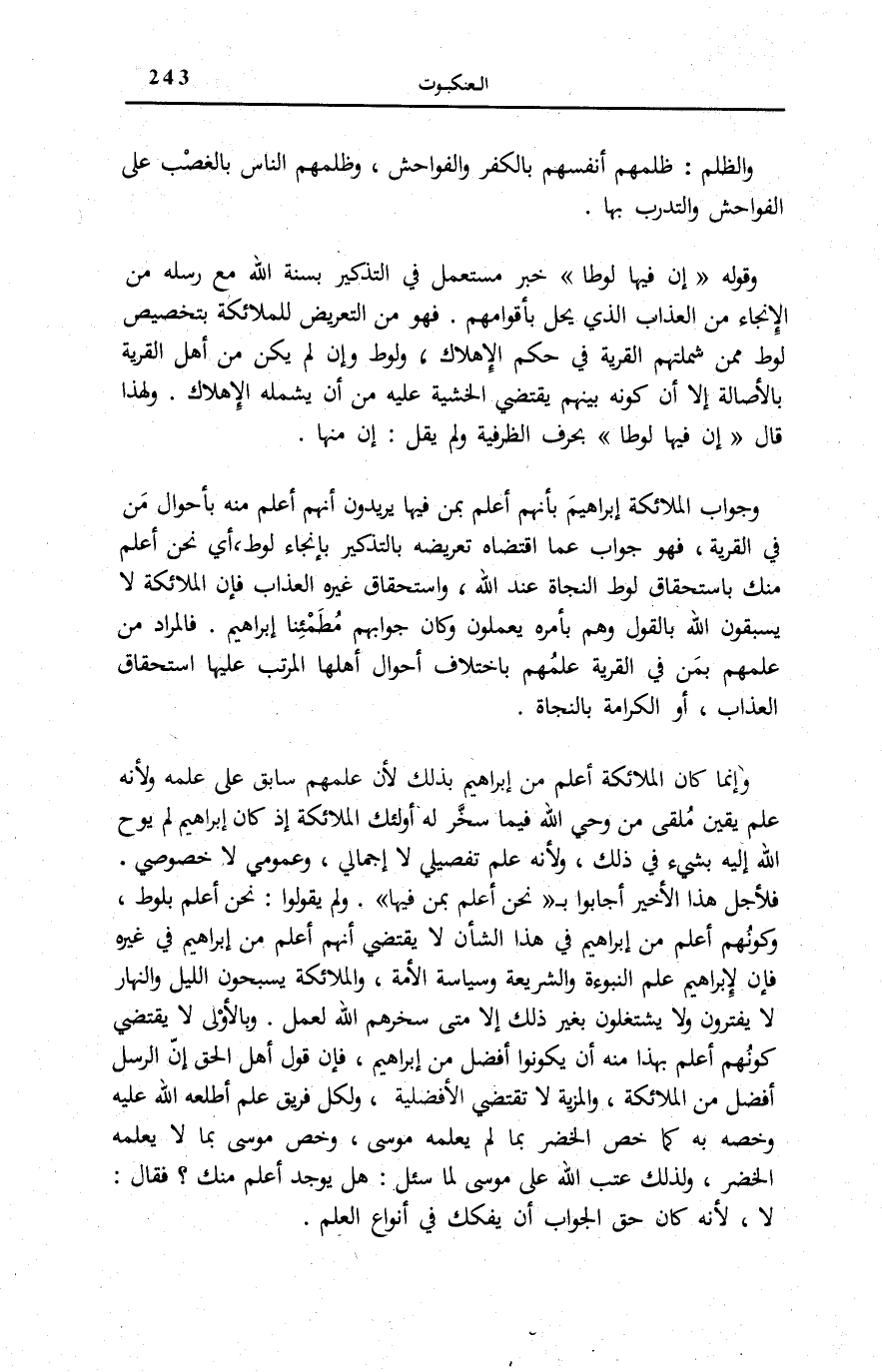 243 العنكبوت

والظلم : ظلمهم أنفسهم بالكفر والفواحش ، وظلمهم الناس بالغصْب على الفواحش والتدرب بها .

وقوله « إن فيها لوطا » خبر مستعمل في التذكير بسنة الله مع رسله من الإنجاء من العذاب الذي يحل بأقوامهم . فهو من التعريض للملائكة بتخصيص لوط ممن شملتهم القرية في حكم الإهلاك ، ولوط وإن لم يكن من أهل القرية بالأصالة إلا أن كونه بينهم يقتضي الخشية عليه من أن يشمله الإهلاك . ولهذا قال « إن فيها لوطا » بحرف الظرفية ولم يقل : إن منها .

وجواب الملائكة إبراهيمَ بأنهم أعلم بمن فيها يريدون أنهم أعلم منه بأحوال مَن في القرية ، فهو جواب عما اقتضاه تعريضه بالتذكير بإنجاء لوط،أي نحن أعلم منك باستحقاق لوط النجاة عند الله ، واستحقاق غيره العذاب فإن الملائكة لا يسبقون الله بالقول وهم بأمره يعملون وكان جوابهم مُطَمْئِنا إبراهيم . فالمراد من علمهم بمَن في القرية علمُهم باختلاف أحوال أهلها المرتب عليها استحقاق العذاب ، أو الكرامة بالنجاة .

وإنما كان الملائكة أعلم من إبراهيم بذلك لأن علمهم سابق على علمه ولأنه علم يقين مُلقى من وحي الله فيما سخَّر له أولئك الملائكة إذ كان إبراهيم لم يوح الله إليه بشيء في ذلك ، ولأنه علم تفصيلي لا إجمالي ، وعمومي لا خصوصي . فلأجل هذا الأخير أجابوا بـ« نحن أعلم بمن فيها» . ولم يقولوا : نحن أعلم بلوط ، وكونُهم أعلم من إبراهيم في هذا الشأن لا يقتضي أنهم أعلم من إبراهيم في غيره فإن لإبراهيم علم النبوءة والشريعة وسياسة الأمة ، والملائكة يسبحون الليل والنهار لا يفترون ولا يشتغلون بغير ذلك إلا متى سخرهم الله لعمل . وبالأوْلى لا يقتضي كونُهم أعلم بهذا منه أن يكونوا أفضل من إبراهيم ، فإن قول أهل الحق إنّ الرسل أفضل من الملائكة ، والمزية لا تقتضي الأفضلية ، ولكل فريق علم أطلعه الله عليه وخصه به كما خص الخضر بما لم يعلمه موسى ، وخص موسى بما لا يعلمه الخضر ، ولذلك عتب الله على موسى لما سئل : هل يوجد أعلم منك ؟ فقال : لا ، لأنه كان حق الجواب أن يفكك في أنواع العلم .